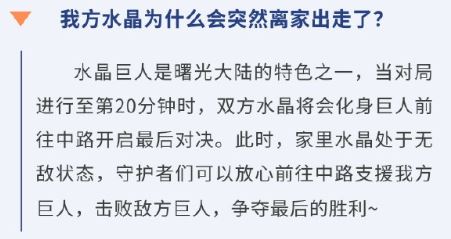 我方水晶为什么会突然离家出走了？

水晶巨人是曙光大陆的特色之一，当对局进行至第20分钟时，双方水晶将会化身巨人前往中路开启最后对决。此时，家里水晶处于无敌状态，守护者们可以放心前往中路支援我方巨人，击败敌方巨人，争夺最后的胜利~